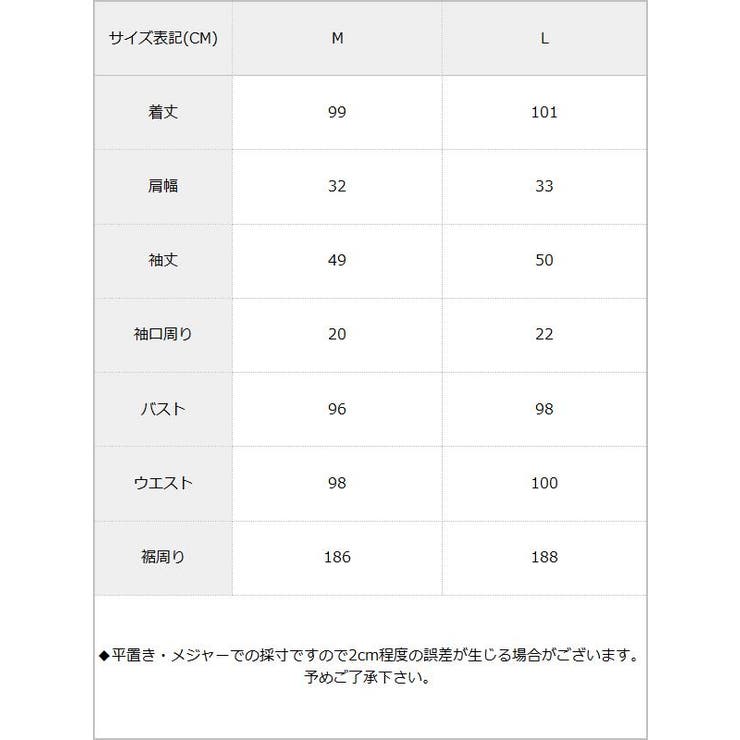 | サイズ表記(CM) | M | L |
|---|---|---|
| 着丈 | 99 | 101 |
| 肩幅 | 32 | 33 |
| 袖丈 | 49 | 50 |
| 袖口周り | 20 | 22 |
| バスト | 96 | 98 |
| ウエスト | 98 | 100 |
| 裾周り | 186 | 188 |

◆平置き・メジャーでの採寸ですので2cm程度の誤差が生じる場合がございます。予めご了承下さい。